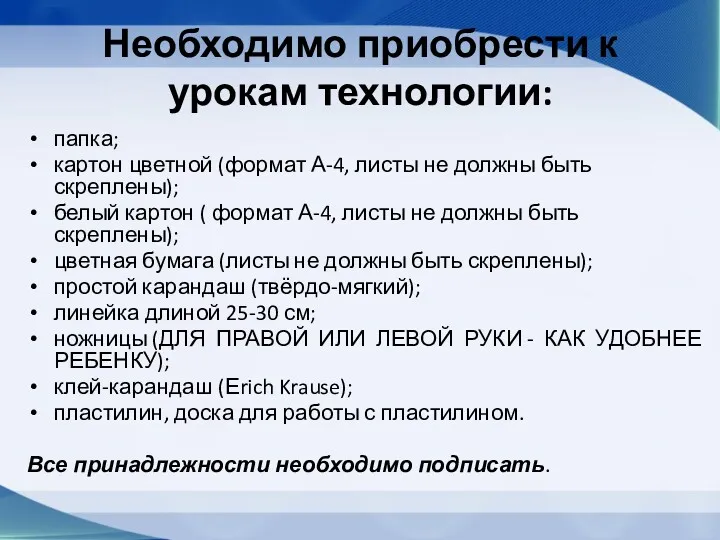 Необходимо приобрести к урокам технологии:

• папка;
• картон цветной (формат А-4, листы не должны быть скреплены);
• белый картон ( формат А-4, листы не должны быть скреплены);
• цветная бумага (листы не должны быть скреплены);
• простой карандаш (твёрдо-мягкий);
• линейка длиной 25-30 см;
• ножницы (ДЛЯ ПРАВОЙ ИЛИ ЛЕВОЙ РУКИ - КАК УДОБНЕЕ РЕБЕНКУ);
• клей-карандаш (Erich Krause);
• пластилин, доска для работы с пластилином.

Все принадлежности необходимо подписать.